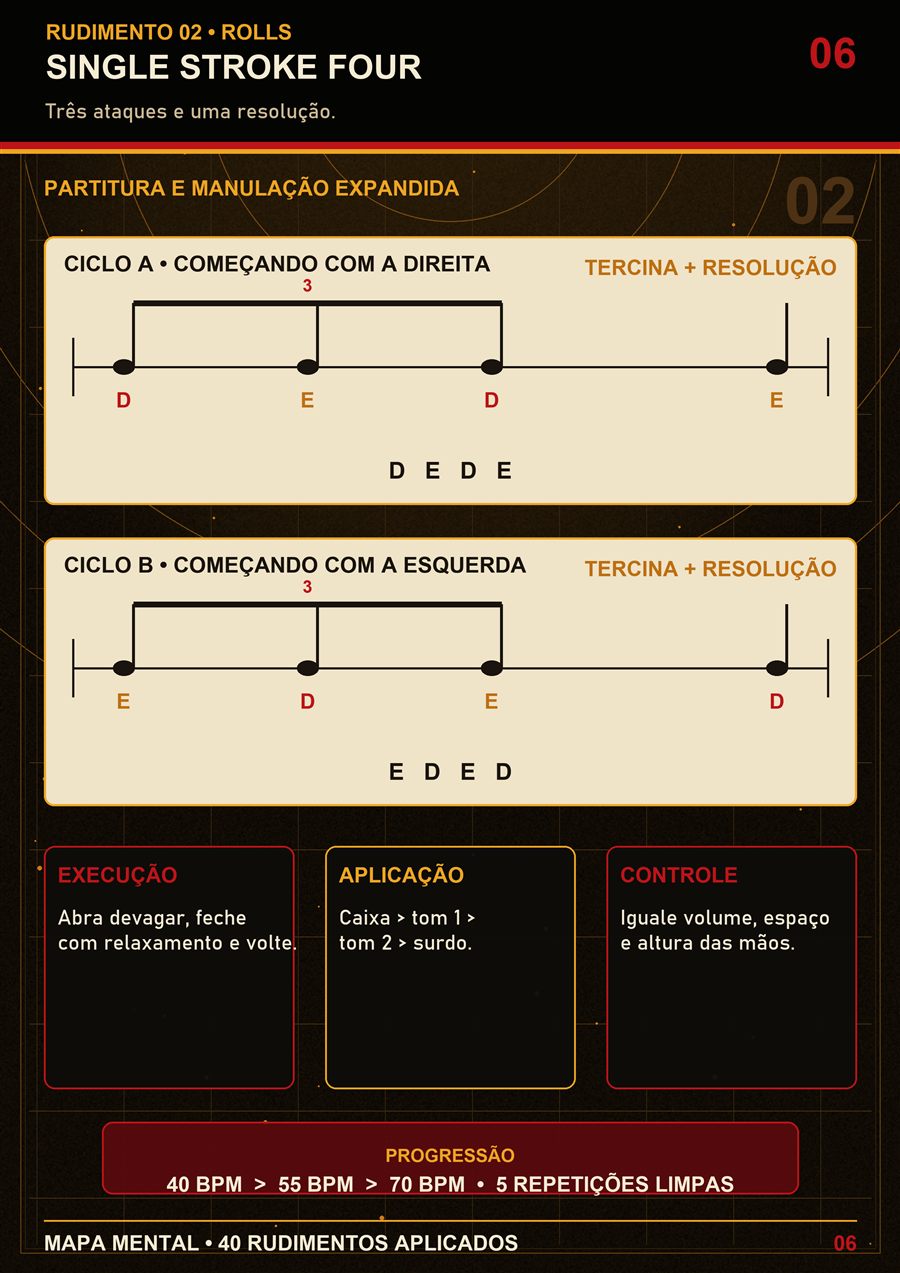 RUDIMENTO 02 • ROLLS
SINGLE STROKE FOUR
06
Três ataques e uma resolução.

PARTITURA E MANULAÇÃO EXPANDIDA
02

CICLO A • COMEÇANDO COM A DIREITA
TERCINA + RESOLUÇÃO
3
D E D E
D E D E

CICLO B • COMEÇANDO COM A ESQUERDA
TERCINA + RESOLUÇÃO
3
E D E D
E D E D

EXECUÇÃO
Abra devagar, feche com relaxamento e volte.

APLICAÇÃO
Caixa > tom 1 > tom 2 > surdo.

CONTROLE
Iguale volume, espaço e altura das mãos.

PROGRESSÃO
40 BPM > 55 BPM > 70 BPM • 5 REPETIÇÕES LIMPAS

MAPA MENTAL • 40 RUDIMENTOS APLICADOS
06